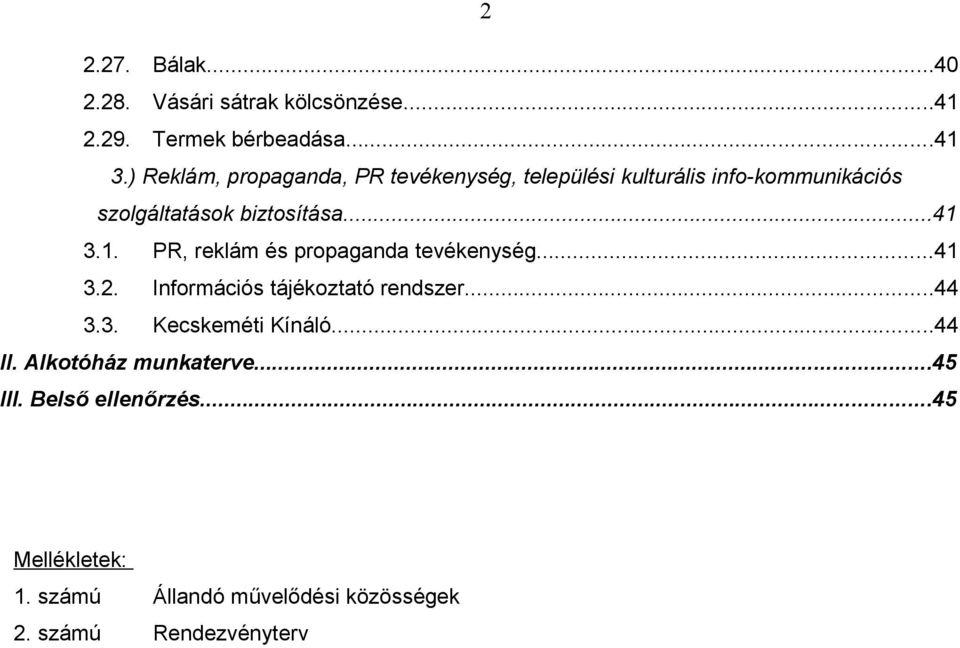 2

2.27. Bálak...40
2.28. Vásári sátrak kölcsönzése...41
2.29. Termek bérbeadása...41
3.) Reklám, propaganda, PR tevékenység, települési kulturális info-kommunikációs szolgáltatások biztosítása...41
3.1. PR, reklám és propaganda tevékenység...41
3.2. Információs tájékoztató rendszer...44
3.3. Kecskeméti Kínáló...44
II. Alkotóház munkaterve...45
III. Belső ellenőrzés...45

Mellékletek:
1. számú Állandó művelődési közösségek
2. számú Rendezvényterv